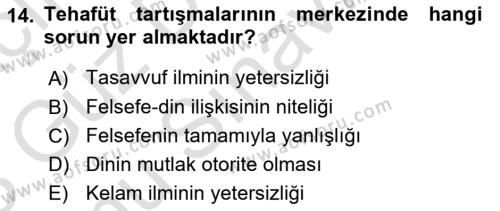 14. Tehafüt tartışmalarının merkezinde hangi sorun yer almaktadır?

A) Tasavvuf ilminin yetersizliği
B) Felsefe-din ilişkisinin niteliği
C) Felsefenin tamamıyla yanlışlığı
D) Dinin mutlak otorite olması
E) Kelam ilminin yetersizliği

www.aofsoru.com